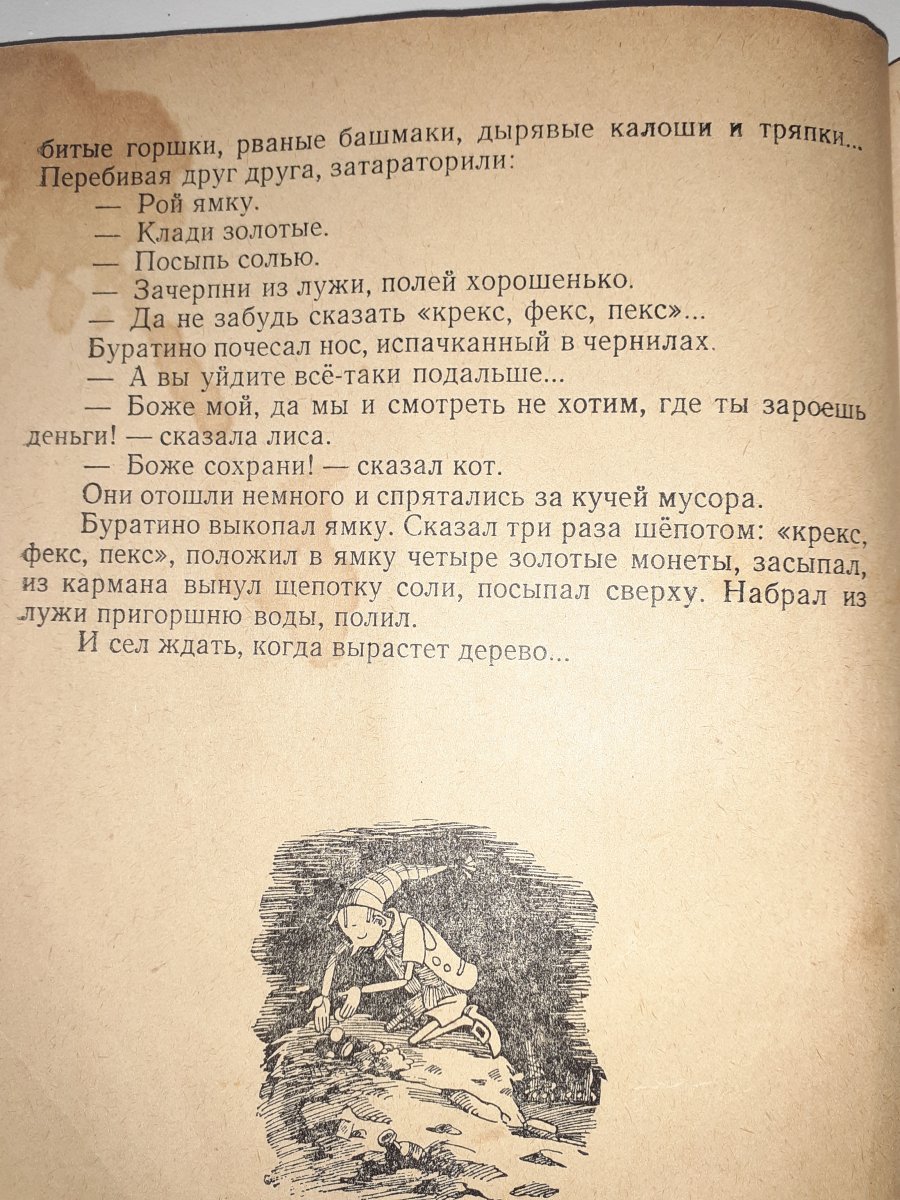 битые горшки, рваные башмаки, дырявые калоши и тряпки... Перебивая друг друга, затараторили:

— Рой ямку.

— Клади золотые.

— Посыпь солью.

— Зачерпни из лужи, полей хорошенько.

— Да не забудь сказать «крекс, фекс, пекс»...

Буратино почесал нос, испачканный в чернилах.

— А вы уйдите всё-таки подальше...

— Боже мой, да мы и смотреть не хотим, где ты зароешь деньги! — сказала лиса.

— Боже сохрани! — сказал кот.

Они отошли немного и спрятались за кучей мусора.

Буратино выкопал ямку. Сказал три раза шёпотом: «крекс, фекс, пекс», положил в ямку четыре золотые монеты, засыпал, из кармана вынул щепотку соли, посыпал сверху. Набрал из лужи пригоршню воды, полил.

И сел ждать, когда вырастет дерево...